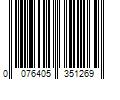 0 076405 351269